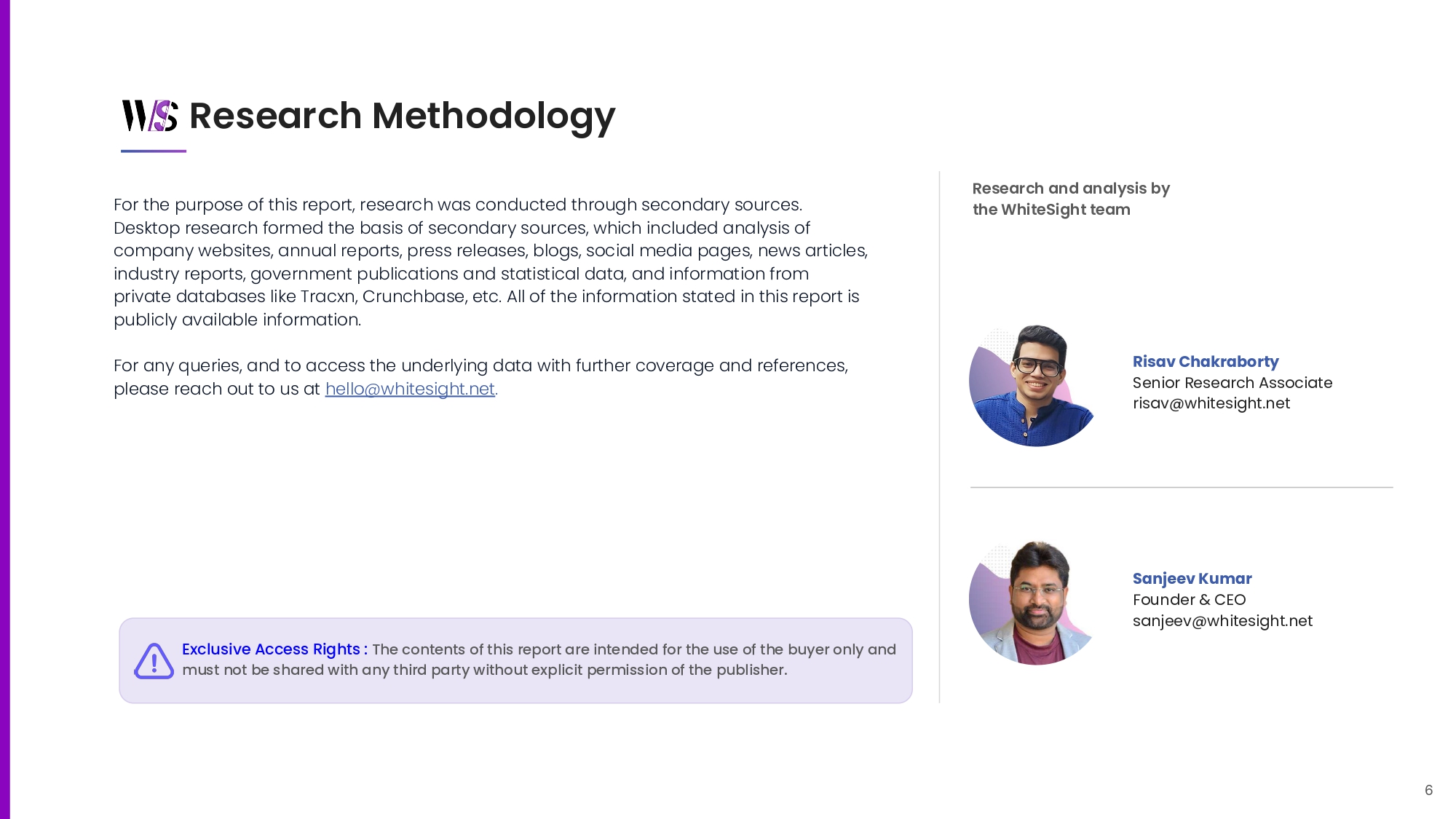 WS Research Methodology

For the purpose of this report, research was conducted through secondary sources. Desktop research formed the basis of secondary sources, which included analysis of company websites, annual reports, press releases, blogs, social media pages, news articles, industry reports, government publications and statistical data, and information from private databases like Tracxn, Crunchbase, etc. All of the information stated in this report is publicly available information.

For any queries, and to access the underlying data with further coverage and references, please reach out to us at hello@whitesight.net.

Exclusive Access Rights : The contents of this report are intended for the use of the buyer only and must not be shared with any third party without explicit permission of the publisher.

Research and analysis by
the WhiteSight team

Risav Chakraborty
Senior Research Associate
risav@whitesight.net

Sanjeev Kumar
Founder & CEO
sanjeev@whitesight.net

6